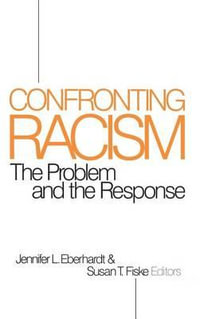 CONFRONTING
RACISM
The Problem
and the Response

Jennifer L. Eberhardt &
Susan T. Fiske Editors